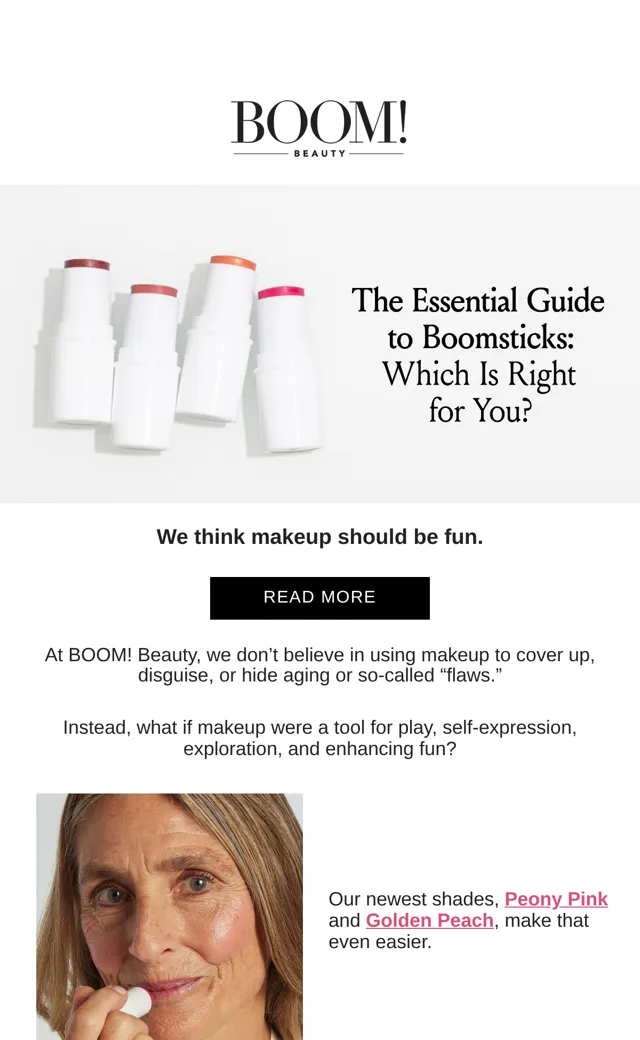 BOOM!
BEAUTY

The Essential Guide to Boomsticks: Which Is Right for You?

We think makeup should be fun.

READ MORE

At BOOM! Beauty, we don't believe in using makeup to cover up, disguise, or hide aging or so-called "flaws."

Instead, what if makeup were a tool for play, self-expression, exploration, and enhancing fun?

Our newest shades, Peony Pink and Golden Peach, make that even easier.